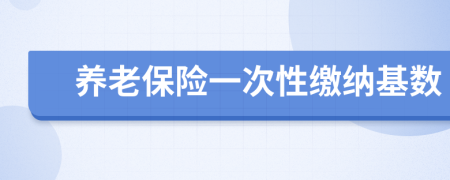 养老保险一次性缴纳基数